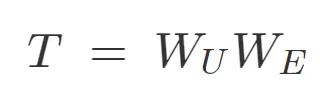 $T = W_U W_E$